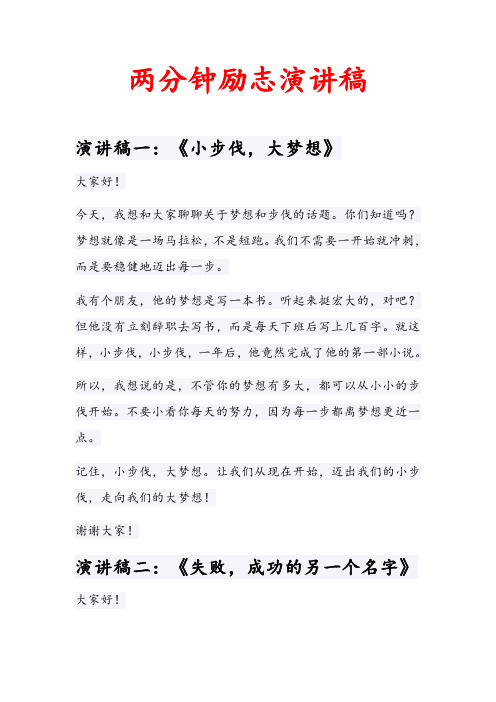 两分钟励志演讲稿

演讲稿一：《小步伐，大梦想》

大家好！

今天，我想和大家聊聊关于梦想和步伐的话题。你们知道吗？梦想就像是一场马拉松，不是短跑。我们不需要一开始就冲刺，而是要稳健地迈出每一步。

我有个朋友，他的梦想是写一本书。听起来挺宏大的，对吧？但他没有立刻辞职去写书，而是每天下班后写上几百字。就这样，小步伐，小步伐，一年后，他竟然完成了他的第一部小说。

所以，我想说的是，不管你的梦想有多大，都可以从小小的步伐开始。不要小看你每天的努力，因为每一步都离梦想更近一点。

记住，小步伐，大梦想。让我们从现在开始，迈出我们的小步伐，走向我们的大梦想！

谢谢大家！

演讲稿二：《失败，成功的另一个名字》

大家好！